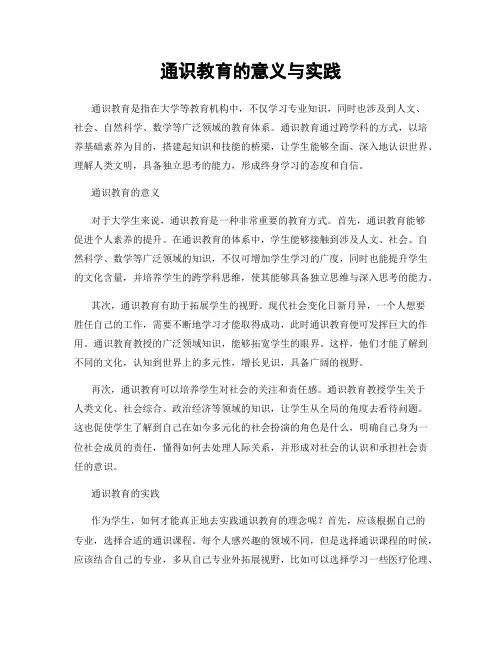 通识教育的意义与实践

通识教育是指在大学等教育机构中，不仅学习专业知识，同时也涉及到人文、社会、自然科学、数学等广泛领域的教育体系。通识教育通过跨学科的方式，以培养基础素养为目的，搭建起知识和技能的桥梁，让学生能够全面、深入地认识世界、理解人类文明，具备独立思考的能力，形成终身学习的态度和自信。

通识教育的意义

对于大学生来说，通识教育是一种非常重要的教育方式。首先，通识教育能够促进个人素养的提升。在通识教育的体系中，学生能够接触到涉及人文、社会、自然科学、数学等广泛领域的知识，不仅可增加学生学习的广度，同时也能提升学生的文化含量，并培养学生的跨学科思维，使其能够具备独立思维与深入思考的能力。

其次，通识教育有助于拓展学生的视野。现代社会变化日新月异，一个人想要胜任自己的工作，需要不断地学习才能取得成功，此时通识教育便可发挥巨大的作用。通识教育教授的广泛领域知识，能够拓宽学生的眼界。这样，他们才能了解到不同的文化，认知到世界上的多元性，增长见识，具备广阔的视野。

再次，通识教育可以培养学生对社会的关注和责任感。通识教育教授学生关于人类文化、社会综合、政治经济等领域的知识，让学生从全局的角度去看待问题。这也促使学生了解到自己在如今多元化的社会扮演的角色是什么，明确自己身为一位社会成员的责任，懂得如何去处理人际关系，并形成对社会的认识和承担社会责任的意识。

通识教育的实践

作为学生，如何才能真正地去实践通识教育的理念呢？首先，应该根据自己的专业，选择合适的通识课程。每个人感兴趣的领域不同，但是选择通识课程的时候，应该结合自己的专业，多从自己专业外拓展视野，比如可以选择学习一些医疗伦理、